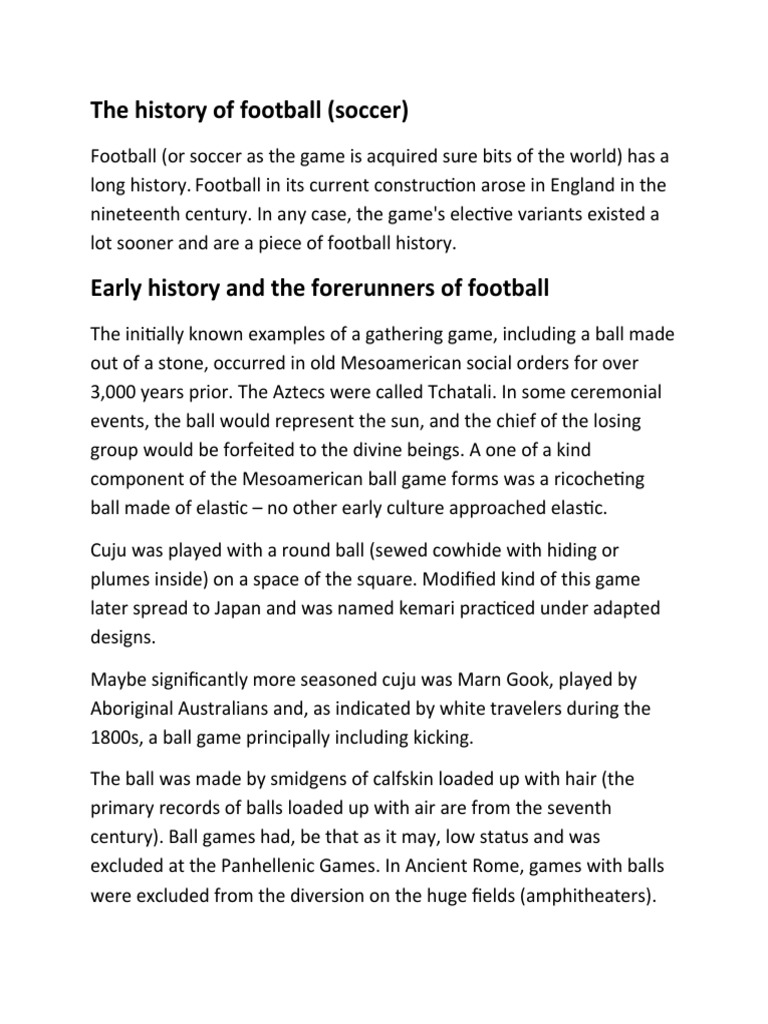 The history of football (soccer)

Football (or soccer as the game is acquired sure bits of the world) has a long history. Football in its current construction arose in England in the nineteenth century. In any case, the game's elective variants existed a lot sooner and are a piece of football history.

Early history and the forerunners of football

The initially known examples of a gathering game, including a ball made out of a stone, occurred in old Mesoamerican social orders for over 3,000 years prior. The Aztecs were called Tchatali. In some ceremonial events, the ball would represent the sun, and the chief of the losing group would be forfeited to the divine beings. A one of a kind component of the Mesoamerican ball game forms was a ricocheting ball made of elastic – no other early culture approached elastic.

Cuju was played with a round ball (sewed cowhide with hiding or plumes inside) on a space of the square. Modified kind of this game later spread to Japan and was named kemari practiced under adapted designs.

Maybe significantly more seasoned cuju was Marn Gook, played by Aboriginal Australians and, as indicated by white travelers during the 1800s, a ball game principally including kicking.

The ball was made by smidgens of calfskin loaded up with hair (the primary records of balls loaded up with air are from the seventh century). Ball games had, be that as it may, low status and was excluded at the Panhellenic Games. In Ancient Rome, games with balls were excluded from the diversion on the huge fields (amphitheaters).